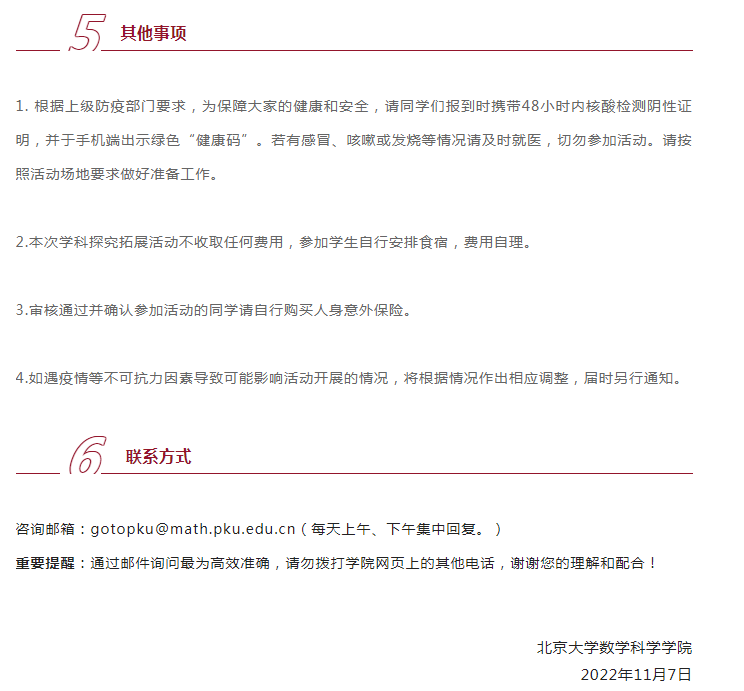 5 其他事项

1. 根据上级防疫部门要求，为保障大家的健康和安全，请同学们报到时携带48小时内核酸检测阴性证明，并于手机端出示绿色“健康码”。若有感冒、咳嗽或发烧等情况请及时就医，切勿参加活动。请按照活动场地要求做好准备工作。

2.本次学科探究拓展活动不收取任何费用，参加学生自行安排食宿，费用自理。

3.审核通过并确认参加活动的同学请自行购买人身意外保险。

4.如遇疫情等不可抗力因素导致可能影响活动开展的情况，将根据情况作出相应调整，届时另行通知。

6 联系方式

咨询邮箱：gotopku@math.pku.edu.cn（每天上午、下午集中回复。）

重要提醒：通过邮件询问最为高效准确，请勿拨打学院网页上的其他电话，谢谢您的理解和配合！

北京大学数学科学学院
2022年11月7日